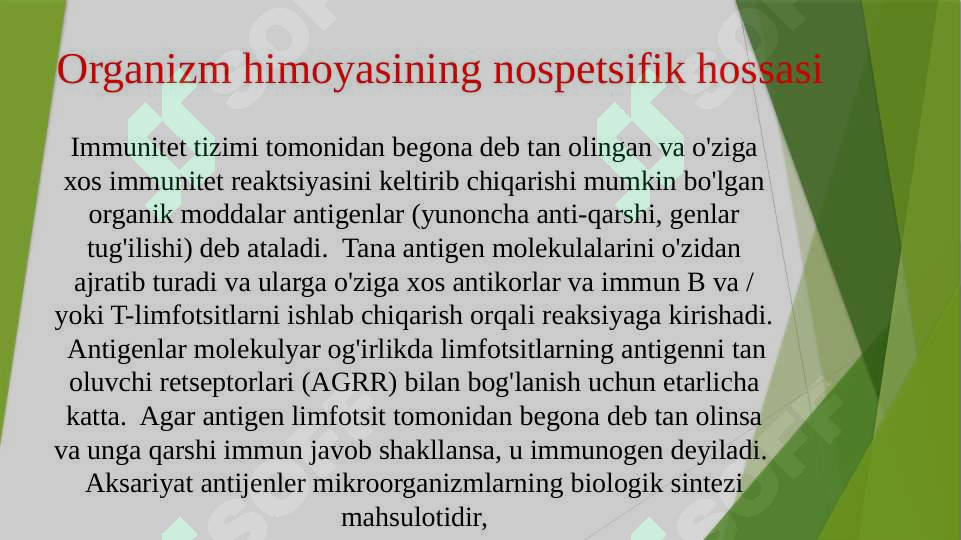 Organizm himoyasining nospetsifik hossasi

Immunitet tizimi tomonidan begona deb tan olingan va o'ziga xos immunitet reaktsiyasini keltirib chiqarishi mumkin bo'lgan organik moddalar antigenlar (yunoncha anti-qarshi, genlar tug'ilishi) deb ataladi. Tana antigen molekulalarini o'zidan ajratib turadi va ularga o'ziga xos antikorlar va immun B va / yoki T-limfotsitlarni ishlab chiqarish orqali reaksiyaga kirishadi. Antigenlar molekulyar og'irlikda limfotsitlarning antigenni tan oluvchi retseptorlari (AGRR) bilan bog'lanish uchun etarlicha katta. Agar antigen limfotsit tomonidan begona deb tan olinsa va unga qarshi immun javob shakllansa, u immunogen deyiladi. Aksariyat antijenler mikroorganizmlarning biologik sintezi mahsulotidir,